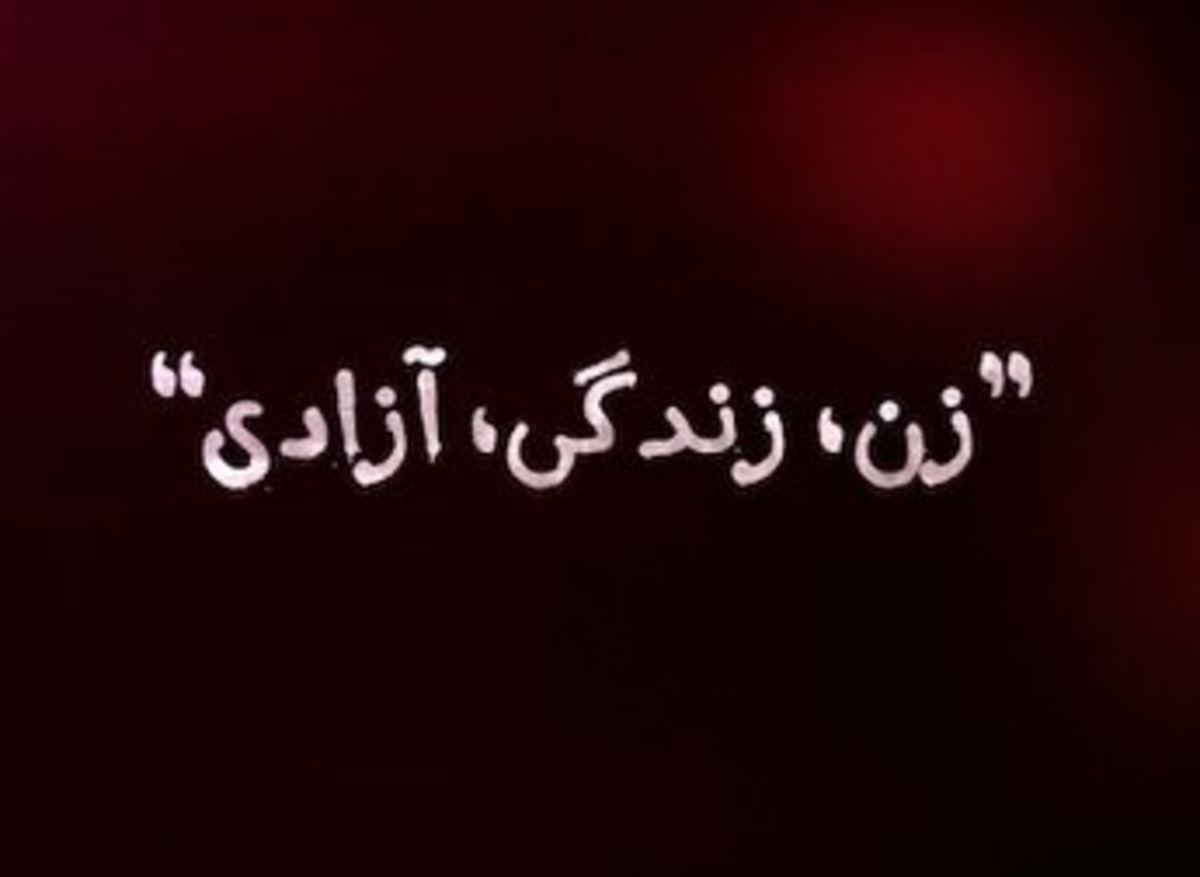 "زن، زندگی، آزادی"